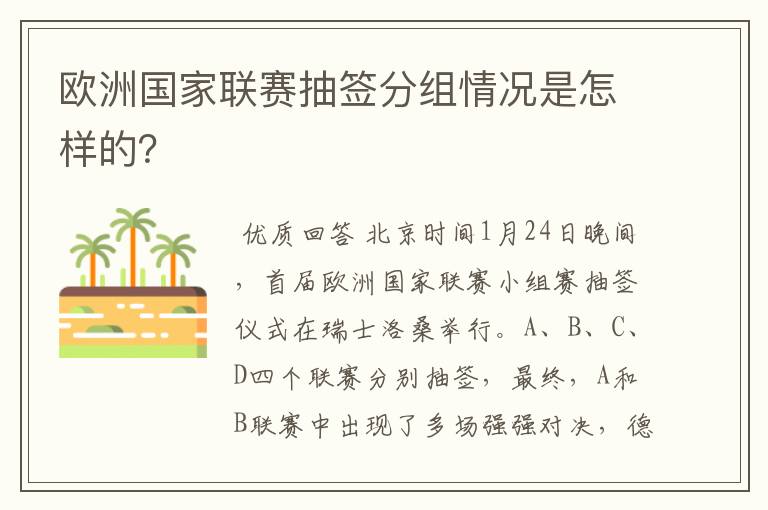 欧洲国家联赛抽签分组情况是怎样的?

优质回答 北京时间1月24日晚间，首届欧洲国家联赛小组赛抽签仪式在瑞士洛桑举行。A、B、C、D四个联赛分别抽签，最终，A和B联赛中出现了多场强强对决，德